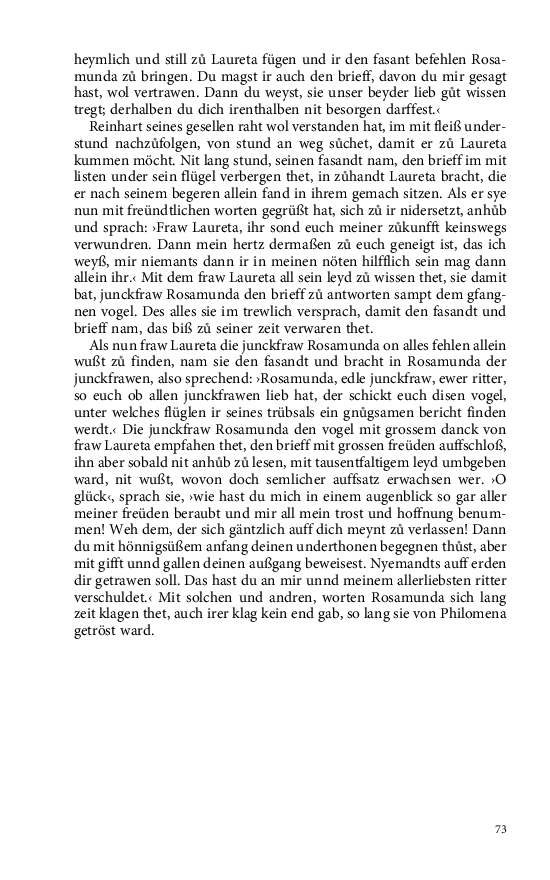 heymlich und still zů Laureta fügen und ir den fasant befehlen Rosamunda zů bringen. Du magst ir auch den brieff, davon du mir gesagt hast, wol vertrawen. Dann du weyst, sie unser beyder lieb gůt wissen tregt; derhalben du dich irenthalben nit besorgen darffest.‹

Reinhart seines gesellen raht wol verstanden hat, im mit fleiß understund nachzůfolgen, von stund an weg sůchet, damit er zů Laureta kummen möcht. Nit lang stund, seinen fasandt nam, den brieff im mit listen under sein flügel verbergen thet, in zůhandt Laureta bracht, die er nach seinem begeren allein fand in ihrem gemach sitzen. Als er sye nun mit freündtlichen worten gegrüßt hat, sich zů ir nidersetzt, anhůb und sprach: ›Fraw Laureta, ihr sond euch meiner zůkunfft keinswegs verwundren. Dann mein hertz dermaßen zů euch geneigt ist, das ich weyß, mir niemants dann ir in meinen nöten hilfflich sein mag dann allein ihr.‹ Mit dem fraw Laureta all sein leyd zů wissen thet, sie damit bat, junckfraw Rosamunda den brieff zů antworten sampt dem gfangnen vogel. Des alles sie im trewlich versprach, damit den fasandt und brieff nam, das biß zů seiner zeit verwaren thet.

Als nun fraw Laureta die junckfraw Rosamunda on alles fehlen allein wußt zů finden, nam sie den fasandt und bracht in Rosamunda der junckfrawen, also sprechend: ›Rosamunda, edle junckfraw, ewer ritter, so euch ob allen junckfrawen lieb hat, der schickt euch disen vogel, unter welches flüglen ir seines trübsals ein gnůgsamen bericht finden werdt.‹ Die junckfraw Rosamunda den vogel mit grossem danck von fraw Laureta empfahen thet, den brieff mit grossen freüden auffschloß, ihn aber sobald nit anhůb zů lesen, mit tausentfaltigem leyd umbgeben ward, nit wußt, wovon doch semlicher auffsatz erwachsen wer. ›O glück‹, sprach sie, ›wie hast du mich in einem augenblick so gar aller meiner freüden beraubt und mir all mein trost und hoffnung benummen! Weh dem, der sich gäntzlich auff dich meynt zů verlassen! Dann du mit hönnigsüßem anfang deinen underthonen begegnen thůst, aber mit gifft unnd gallen deinen außgang beweisest. Nyemandts auff erden dir getrawen soll. Das hast du an mir unnd meinem allerliebsten ritter verschuldet.‹ Mit solchen und andren, worten Rosamunda sich lang zeit klagen thet, auch irer klag kein end gab, so lang sie von Philomena getröst ward.

73